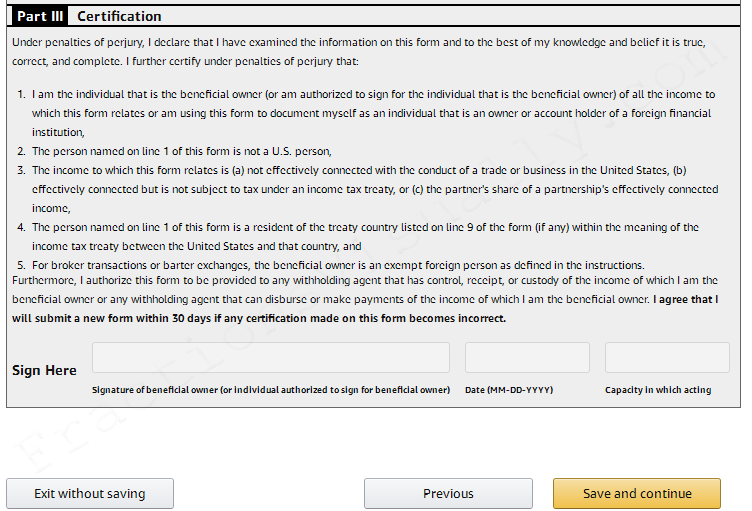 Part III Certification

Under penalties of perjury, I declare that I have examined the information on this form and to the best of my knowledge and belief it is true, correct, and complete. I further certify under penalties of perjury that:

1. I am the individual that is the beneficial owner (or am authorized to sign for the individual that is the beneficial owner) of all the income to which this form relates or am using this form to document myself as an individual that is an owner or account holder of a foreign financial institution,
2. The person named on line 1 of this form is not a U.S. person,
3. The income to which this form relates is (a) not effectively connected with the conduct of a trade or business in the United States, (b) effectively connected but is not subject to tax under an income tax treaty, or (c) the partner's share of a partnership's effectively connected income,
4. The person named on line 1 of this form is a resident of the treaty country listed on line 9 of the form (if any) within the meaning of the income tax treaty between the United States and that country, and
5. For broker transactions or barter exchanges, the beneficial owner is an exempt foreign person as defined in the instructions.

Furthermore, I authorize this form to be provided to any withholding agent that has control, receipt, or custody of the income of which I am the beneficial owner or any withholding agent that can disburse or make payments of the income of which I am the beneficial owner. I agree that I will submit a new form within 30 days if any certification made on this form becomes incorrect.

Sign Here

Signature of beneficial owner (or individual authorized to sign for beneficial owner) Date (MM-DD-YYYY) Capacity in which acting

Exit without saving Previous Save and continue